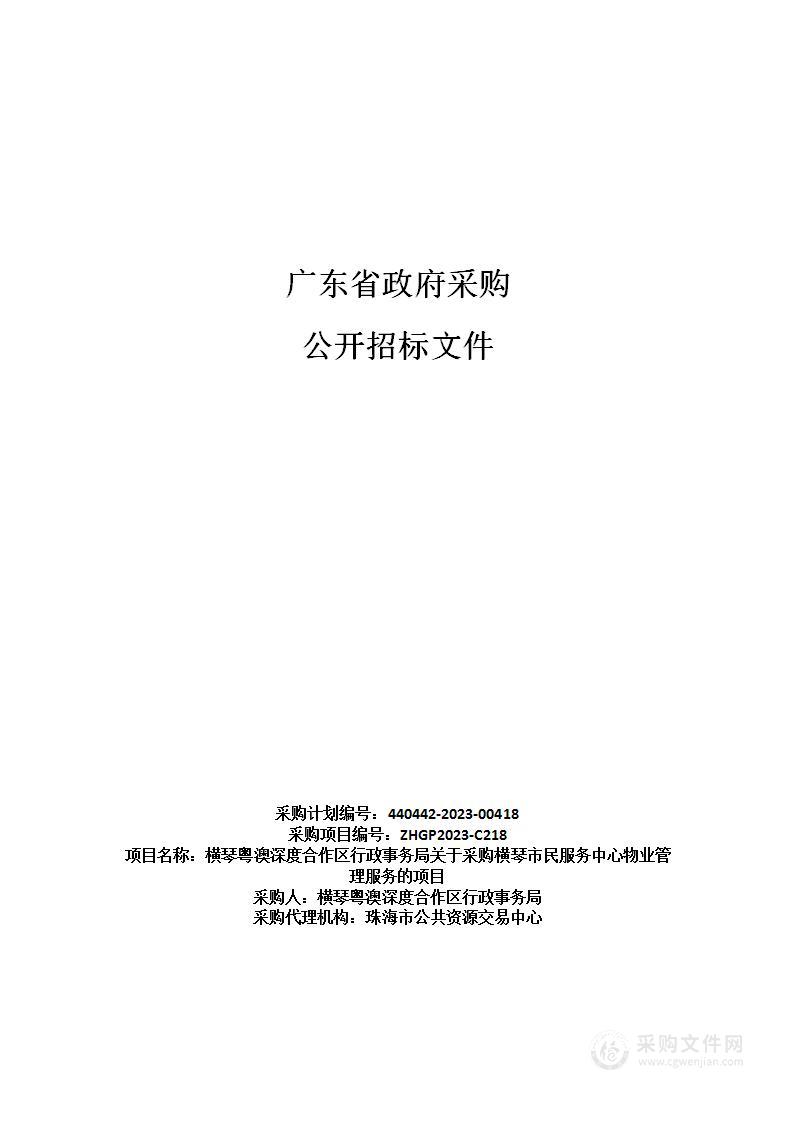 广东省政府采购

公开招标文件

采购计划编号：440442-2023-00418
采购项目编号：ZHGP2023-C218
项目名称：横琴粤澳深度合作区行政事务局关于采购横琴市民服务中心物业管理服务的项目
采购人：横琴粤澳深度合作区行政事务局
采购代理机构：珠海市公共资源交易中心

采购文件网
www.cgwenjian.com